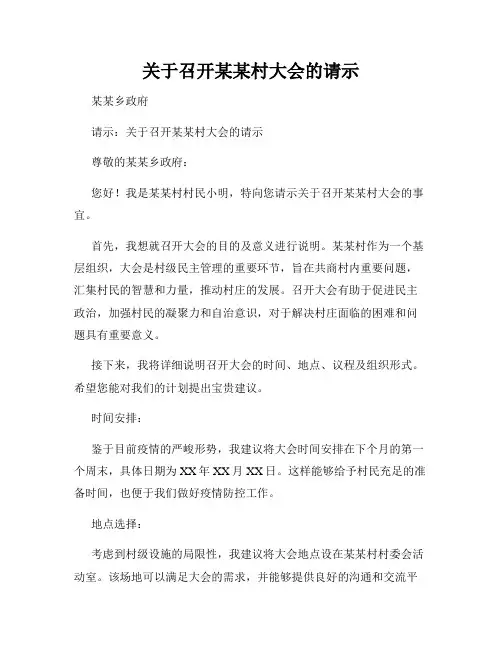 关于召开某某村大会的请示

某某乡政府

请示：关于召开某某村大会的请示

尊敬的某某乡政府：

您好！我是某某村村民小明，特向您请示关于召开某某村大会的事宜。

首先，我想就召开大会的目的及意义进行说明。某某村作为一个基层组织，大会是村级民主管理的重要环节，旨在共商村内重要问题，汇集村民的智慧和力量，推动村庄的发展。召开大会有助于促进民主政治，加强村民的凝聚力和自治意识，对于解决村庄面临的困难和问题具有重要意义。

接下来，我将详细说明召开大会的时间、地点、议程及组织形式。希望您能对我们的计划提出宝贵建议。

时间安排：

鉴于目前疫情的严峻形势，我建议将大会时间安排在下个月的第一个周末，具体日期为XX年XX月XX日。这样能够给予村民充足的准备时间，也便于我们做好疫情防控工作。

地点选择：

考虑到村级设施的局限性，我建议将大会地点设在某某村村委会活动室。该场地可以满足大会的需求，并能够提供良好的沟通和交流平